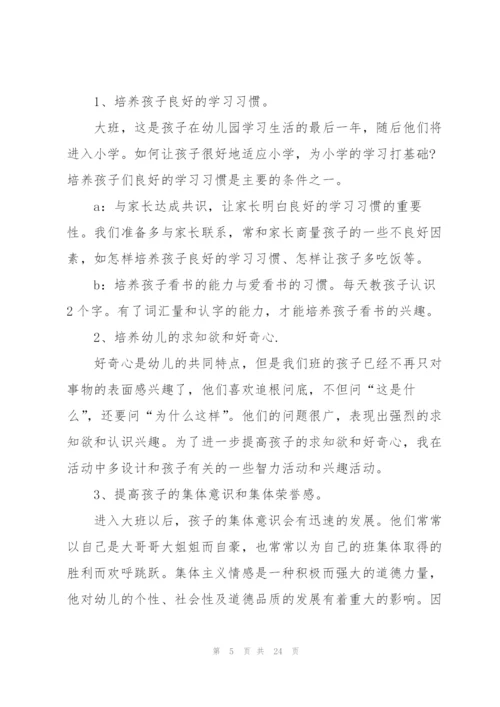 1、培养孩子良好的学习习惯。

大班，这是孩子在幼儿园学习生活的最后一年，随后他们将进入小学。如何让孩子很好地适应小学，为小学的学习打基础？培养孩子们良好的学习习惯是主要的条件之一。

a：与家长达成共识，让家长明白良好的学习习惯的重要性。我们准备多与家长联系，常和家长商量孩子的一些不良好因素，如怎样培养孩子良好的学习习惯、怎样让孩子多吃饭等。

b：培养孩子看书的能力与爱看书的习惯。每天教孩子认识2个字。有了词汇量和认字的能力，才能培养孩子看书的兴趣。

2、培养幼儿的求知欲和好奇心.

好奇心是幼儿的共同特点，但是我们班的孩子已经不再只对事物的表面感兴趣了，他们喜欢追根问底，不但问“这是什么”，还要问“为什么这样”。他们的问题很广，表现出强烈的求知欲和认识兴趣。为了进一步提高孩子的求知欲和好奇心，我在活动中多设计和孩子有关的一些智力活动和兴趣活动。

3、提高孩子的集体意识和集体荣誉感。

进入大班以后，孩子的集体意识会有迅速的发展。他们常常以自己是大哥哥大姐姐而自豪，也常常以为自己的班集体取得的胜利而欢呼跳跃。集体主义情感是一种积极而强大的道德力量，他对幼儿的个性、社会性及道德品质的发展有着重大的影响。因

第 5 页 共 24 页